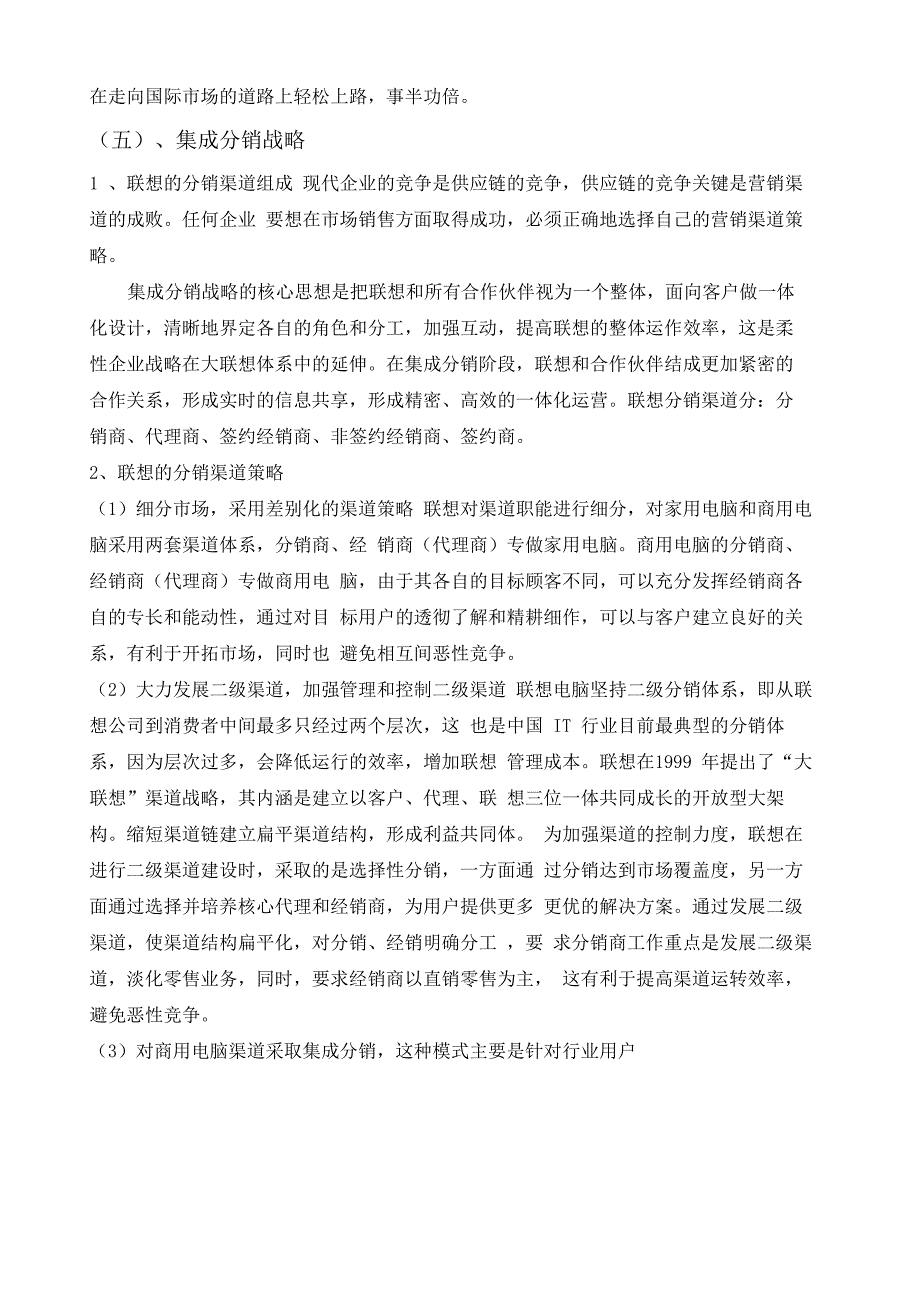 在走向国际市场的道路上轻松上路，事半功倍。

（五）、集成分销战略

1 、联想的分销渠道组成 现代企业的竞争是供应链的竞争，供应链的竞争关键是营销渠道的成败。任何企业 要想在市场销售方面取得成功，必须正确地选择自己的营销渠道策略。

集成分销战略的核心思想是把联想和所有合作伙伴视为一个整体，面向客户做一体化设计，清晰地界定各自的角色和分工，加强互动，提高联想的整体运作效率，这是柔性企业战略在大联想体系中的延伸。在集成分销阶段，联想和合作伙伴结成更加紧密的合作关系，形成实时的信息共享，形成精密、高效的一体化运营。联想分销渠道分：分销商、代理商、签约经销商、非签约经销商、签约商。

2、联想的分销渠道策略

（1）细分市场，采用差别化的渠道策略 联想对渠道职能进行细分，对家用电脑和商用电脑采用两套渠道体系，分销商、经 销商（代理商）专做家用电脑。商用电脑的分销商、经销商（代理商）专做商用电 脑，由于其各自的目标顾客不同，可以充分发挥经销商各自的专长和能动性，通过对目 标用户的透彻了解和精耕细作，可以与客户建立良好的关系，有利于开拓市场，同时也 避免相互间恶性竞争。

（2）大力发展二级渠道，加强管理和控制二级渠道 联想电脑坚持二级分销体系，即从联想公司到消费者中间最多只经过两个层次，这 也是中国 IT 行业目前最典型的分销体系，因为层次过多，会降低运行的效率，增加联想 管理成本。联想在1999 年提出了“大联想”渠道战略，其内涵是建立以客户、代理、联 想三位一体共同成长的开放型大架构。缩短渠道链建立扁平渠道结构，形成利益共同体。 为加强渠道的控制力度，联想在进行二级渠道建设时，采取的是选择性分销，一方面通 过分销达到市场覆盖度，另一方面通过选择并培养核心代理和经销商，为用户提供更多 更优的解决方案。通过发展二级渠道，使渠道结构扁平化，对分销、经销明确分工 ，要 求分销商工作重点是发展二级渠道，淡化零售业务，同时，要求经销商以直销零售为主， 这有利于提高渠道运转效率，避免恶性竞争。

（3）对商用电脑渠道采取集成分销，这种模式主要是针对行业用户